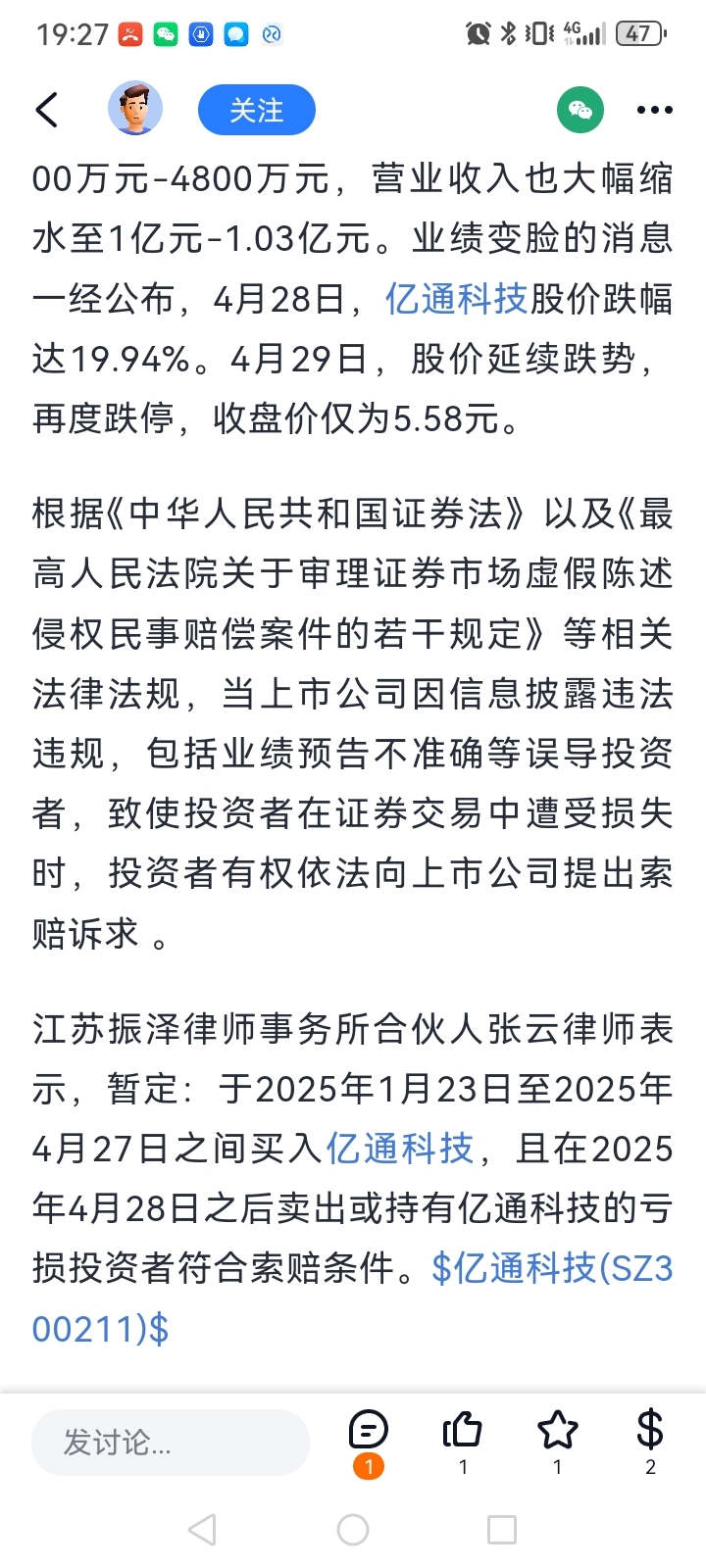 19:27 4G 47

关注

00万元-4800万元，营业收入也大幅缩水至1亿元-1.03亿元。业绩变脸的消息一经公布，4月28日，亿通科技股价跌幅达19.94%。4月29日，股价延续跌势，再度跌停，收盘价仅为5.58元。

根据《中华人民共和国证券法》以及《最高人民法院关于审理证券市场虚假陈述侵权民事赔偿案件的若干规定》等相关法律法规，当上市公司因信息披露违法违规，包括业绩预告不准确等误导投资者，致使投资者在证券交易中遭受损失时，投资者有权依法向上市公司提出索赔诉求 。

江苏振泽律师事务所合伙人张云律师表示，暂定：于2025年1月23日至2025年4月27日之间买入亿通科技，且在2025年4月28日之后卖出或持有亿通科技的亏损投资者符合索赔条件。$亿通科技(SZ300211)$

发讨论...
1
1
1
2